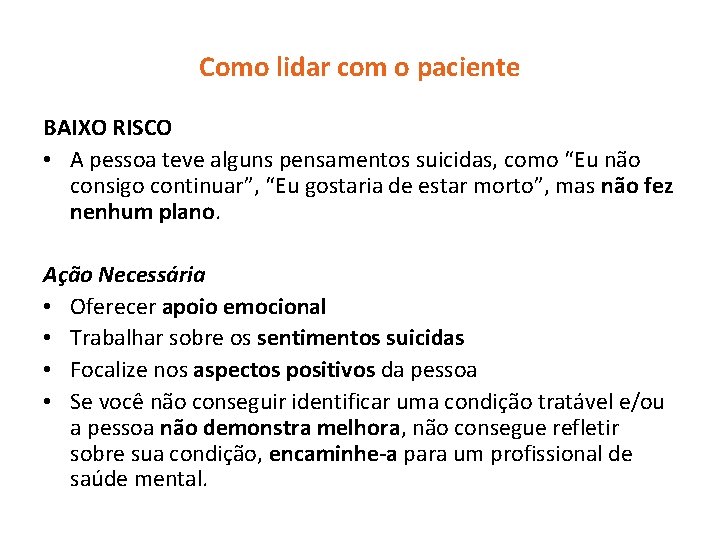 Como lidar com o paciente

BAIXO RISCO

• A pessoa teve alguns pensamentos suicidas, como “Eu não consigo continuar”, “Eu gostaria de estar morto”, mas não fez nenhum plano.

Ação Necessária

• Oferecer apoio emocional
• Trabalhar sobre os sentimentos suicidas
• Focalize nos aspectos positivos da pessoa
• Se você não conseguir identificar uma condição tratável e/ou a pessoa não demonstra melhora, não consegue refletir sobre sua condição, encaminhe-a para um profissional de saúde mental.